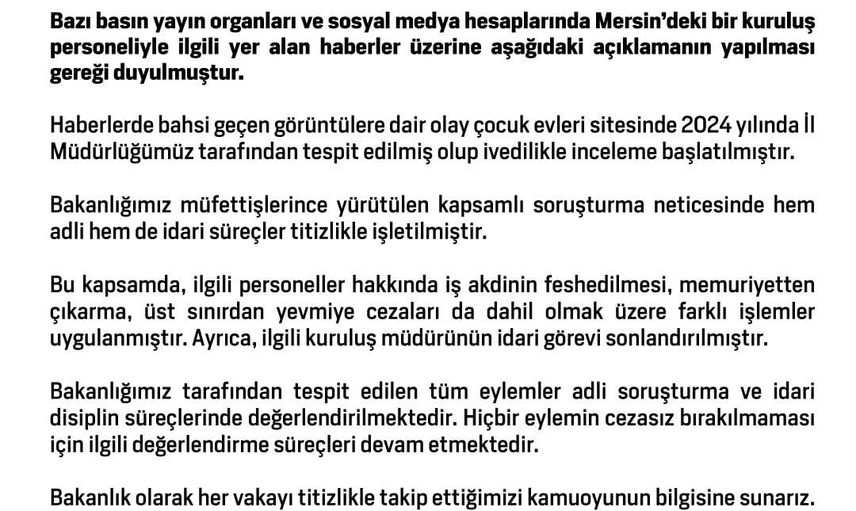 Bazı basın yayın organları ve sosyal medya hesaplarında Mersin'deki bir kuruluş personeliyle ilgili yer alan haberler üzerine aşağıdaki açıklamanın yapılması gereği duyulmuştur.

Haberlerde bahsi geçen görüntülere dair olay çocuk evleri sitesinde 2024 yılında İl Müdürlüğümüz tarafından tespit edilmiş olup ivedilikle inceleme başlatılmıştır.

Bakanlığımız müfettişlerince yürütülen kapsamlı soruşturma neticesinde hem adli hem de idari süreçler titizlikle işletilmiştir.

Bu kapsamda, ilgili personeller hakkında iş akdinin feshedilmesi, memuriyetten çıkarma, üst sınırdan yevmiye cezaları da dahil olmak üzere farklı işlemler uygulanmıştır. Ayrıca, ilgili kuruluş müdürünün idari görevi sonlandırılmıştır.

Bakanlığımız tarafından tespit edilen tüm eylemler adli soruşturma ve idari disiplin süreçlerinde değerlendirilmektedir. Hiçbir eylemin cezasız bırakılmaması için ilgili değerlendirme süreçleri devam etmektedir.

Bakanlık olarak her vakayı titizlikle takip ettiğimizi kamuoyunun bilgisine sunarız.